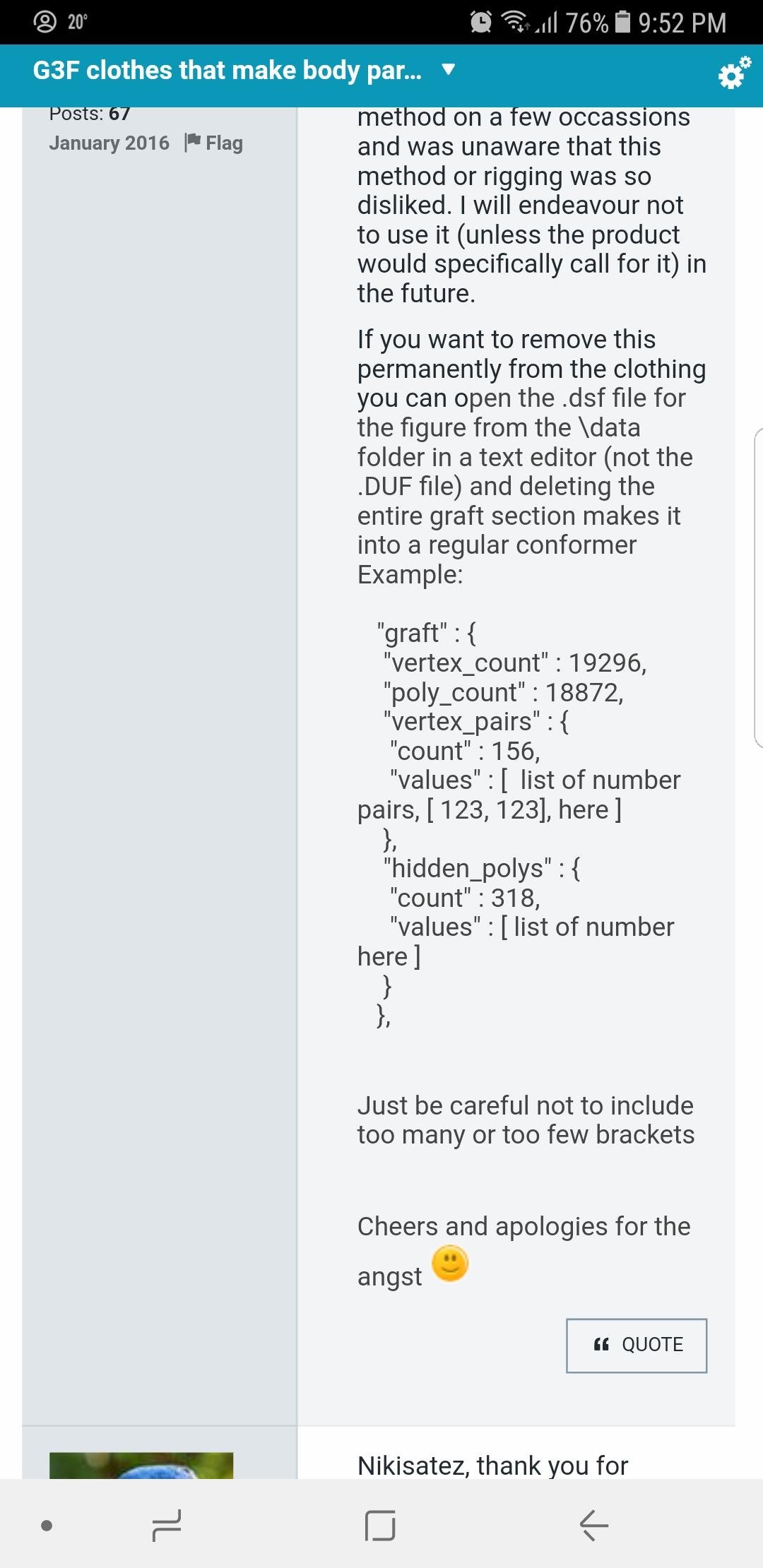 20° 76% 9:52 PM

G3F clothes that make body par...

Posts: 67
January 2016 Flag

method on a few occassions and was unaware that this method or rigging was so disliked. I will endeavour not to use it (unless the product would specifically call for it) in the future.

If you want to remove this permanently from the clothing you can open the .dsf file for the figure from the \data folder in a text editor (not the .DUF file) and deleting the entire graft section makes it into a regular conformer Example:

"graft" : {
"vertex_count" : 19296,
"poly_count" : 18872,
"vertex_pairs" : {
"count" : 156,
"values" : [ list of number pairs, [ 123, 123], here ]
},
"hidden_polys" : {
"count" : 318,
"values" : [ list of number here ]
}
},

Just be careful not to include too many or too few brackets

Cheers and apologies for the angst

QUOTE

Nikisatez, thank you for